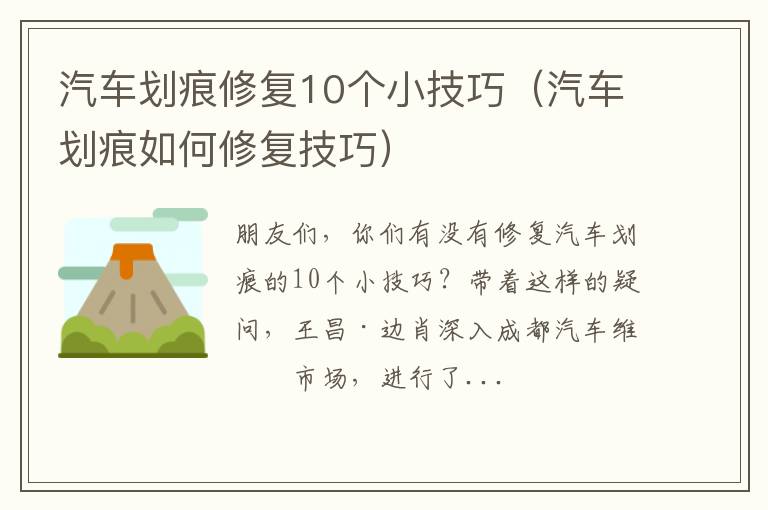 汽车划痕修复10个小技巧（汽车划痕如何修复技巧）

朋友们，你们有没有修复汽车划痕的10个小技巧？带着这样的疑问，王昌·边肖深入成都汽车维市场，进行了...